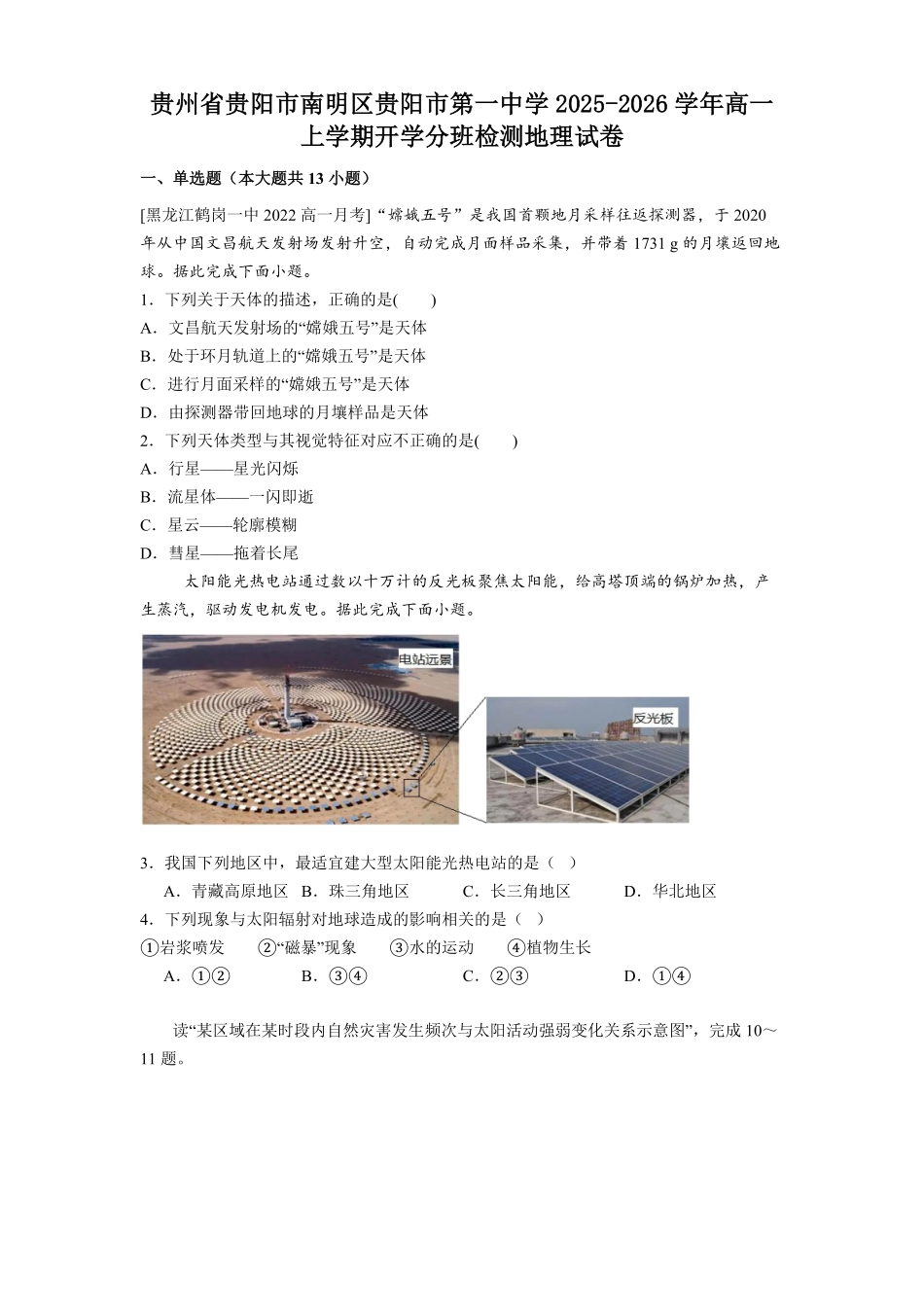 贵州省贵阳市南明区贵阳市第一中学 2025-2026 学年高一上学期开学分班检测地理试卷

一、单选题（本大题共 13 小题）

[黑龙江鹤岗一中 2022 高一月考]“嫦娥五号”是我国首颗地月采样往返探测器，于 2020 年从中国文昌航天发射场发射升空，自动完成月面样品采集，并带着 1731 g 的月壤返回地球。据此完成下面小题。

1．下列关于天体的描述，正确的是(　　)
A．文昌航天发射场的“嫦娥五号”是天体
B．处于环月轨道上的“嫦娥五号”是天体
C．进行月面采样的“嫦娥五号”是天体
D．由探测器带回地球的月壤样品是天体

2．下列天体类型与其视觉特征对应不正确的是(　　)
A．行星——星光闪烁
B．流星体——一闪即逝
C．星云——轮廓模糊
D．彗星——拖着长尾

太阳能光热电站通过数以十万计的反光板聚焦太阳能，给高塔顶端的锅炉加热，产生蒸汽，驱动发电机发电。据此完成下面小题。

电站远景
反光板

3．我国下列地区中，最适宜建大型太阳能光热电站的是（　）
A．青藏高原地区　B．珠三角地区　C．长三角地区　D．华北地区

4．下列现象与太阳辐射对地球造成的影响相关的是（　）
①岩浆喷发　②“磁暴”现象　③水的运动　④植物生长
A．①②　B．③④　C．②③　D．①④

读“某区域在某时段内自然灾害发生频次与太阳活动强弱变化关系示意图”，完成 10～11 题。